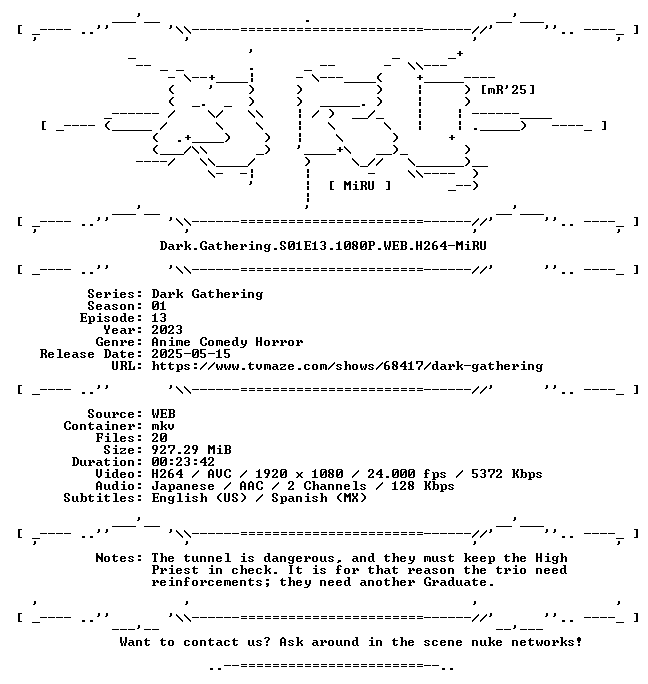 [mR'25]

[ MiRU ]

Dark.Gathering.S01E13.1080P.WEB.H264-MiRU

Series: Dark Gathering
Season: 01
Episode: 13
Year: 2023
Genre: Anime Comedy Horror
Release Date: 2025-05-15
URL: https://www.tvmaze.com/shows/68417/dark-gathering

Source: WEB
Container: mkv
Files: 20
Size: 927.29 MiB
Duration: 00:23:42
Video: H264 / AVC / 1920 x 1080 / 24.000 fps / 5372 Kbps
Audio: Japanese / AAC / 2 Channels / 128 Kbps
Subtitles: English (US) / Spanish (MX)

Notes: The tunnel is dangerous, and they must keep the High Priest in check. It is for that reason the trio need reinforcements; they need another Graduate.

Want to contact us? Ask around in the scene nuke networks!